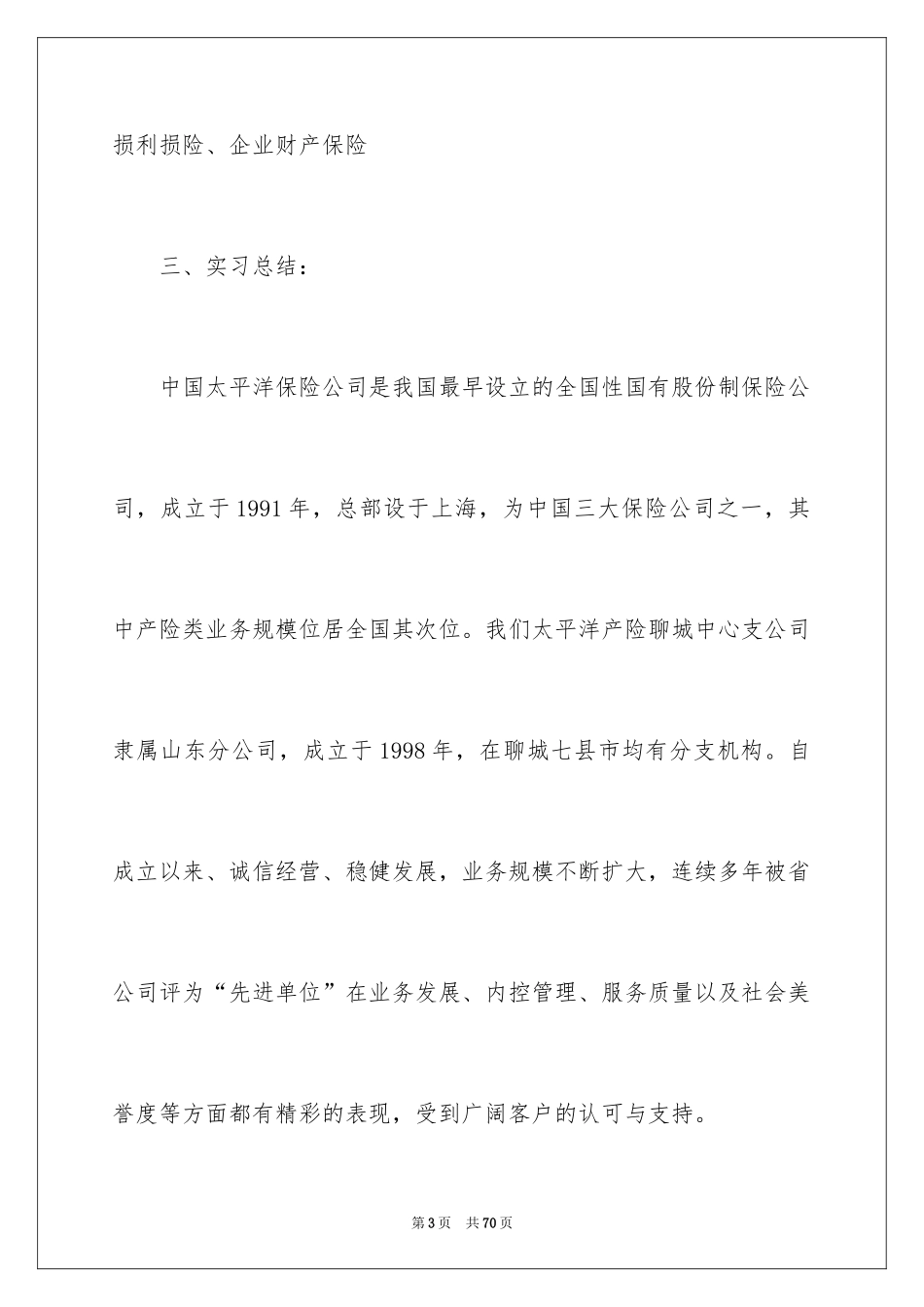 损利损险、企业财产保险

三、实习总结：

中国太平洋保险公司是我国最早设立的全国性国有股份制保险公司，成立于1991年，总部设于上海，为中国三大保险公司之一，其中产险类业务规模位居全国其次位。我们太平洋产险聊城中心支公司隶属山东分公司，成立于1998年，在聊城七县市均有分支机构。自成立以来、诚信经营、稳健发展，业务规模不断扩大，连续多年被省公司评为“先进单位”在业务发展、内控管理、服务质量以及社会美誉度等方面都有精彩的表现，受到广阔客户的认可与支持。

第3页 共70页